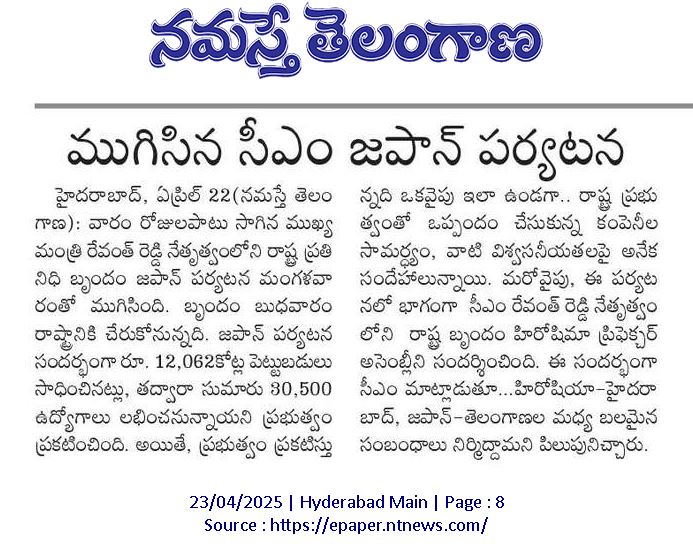 నమస్తే తెలంగాణ

ముగిసిన సీఎం జపాన్ పర్యటన

హైదరాబాద్, ఏప్రిల్ 22(నమస్తే తెలంగాణ): వారం రోజులపాటు సాగిన ముఖ్యమంత్రి రేవంత్ రెడ్డి నేతృత్వంలోని రాష్ట్ర ప్రతినిధి బృందం జపాన్ పర్యటన మంగళవారంతో ముగిసింది. బృందం బుధవారం రాష్ట్రానికి చేరుకోనున్నది. జపాన్ పర్యటన సందర్భంగా రూ. 12,062కోట్ల పెట్టుబడులు సాధించినట్లు, తద్వారా సుమారు 30,500 ఉద్యోగాలు లభించనున్నాయని ప్రభుత్వం ప్రకటించింది. అయితే, ప్రభుత్వం ప్రకటిస్తున్నది ఒకవైపు ఇలా ఉండగా.. రాష్ట్ర ప్రభుత్వంతో ఒప్పందం చేసుకున్న కంపెనీల సామర్థ్యం, వాటి విశ్వసనీయతలపై అనేక సందేహాలున్నాయి. మరోవైపు, ఈ పర్యటనలో భాగంగా సీఎం రేవంత్ రెడ్డి నేతృత్వంలోని రాష్ట్ర బృందం హిరోషిమా ప్రిఫెక్చర్ అసెంబ్లీని సందర్శించింది. ఈ సందర్భంగా సీఎం మాట్లాడుతూ...హిరోషియా-హైదరాబాద్, జపాన్-తెలంగాణల మధ్య బలమైన సంబంధాలు నిర్మిద్దామని పిలుపునిచ్చారు.

23/04/2025 | Hyderabad Main | Page : 8
Source : https://epaper.ntnews.com/